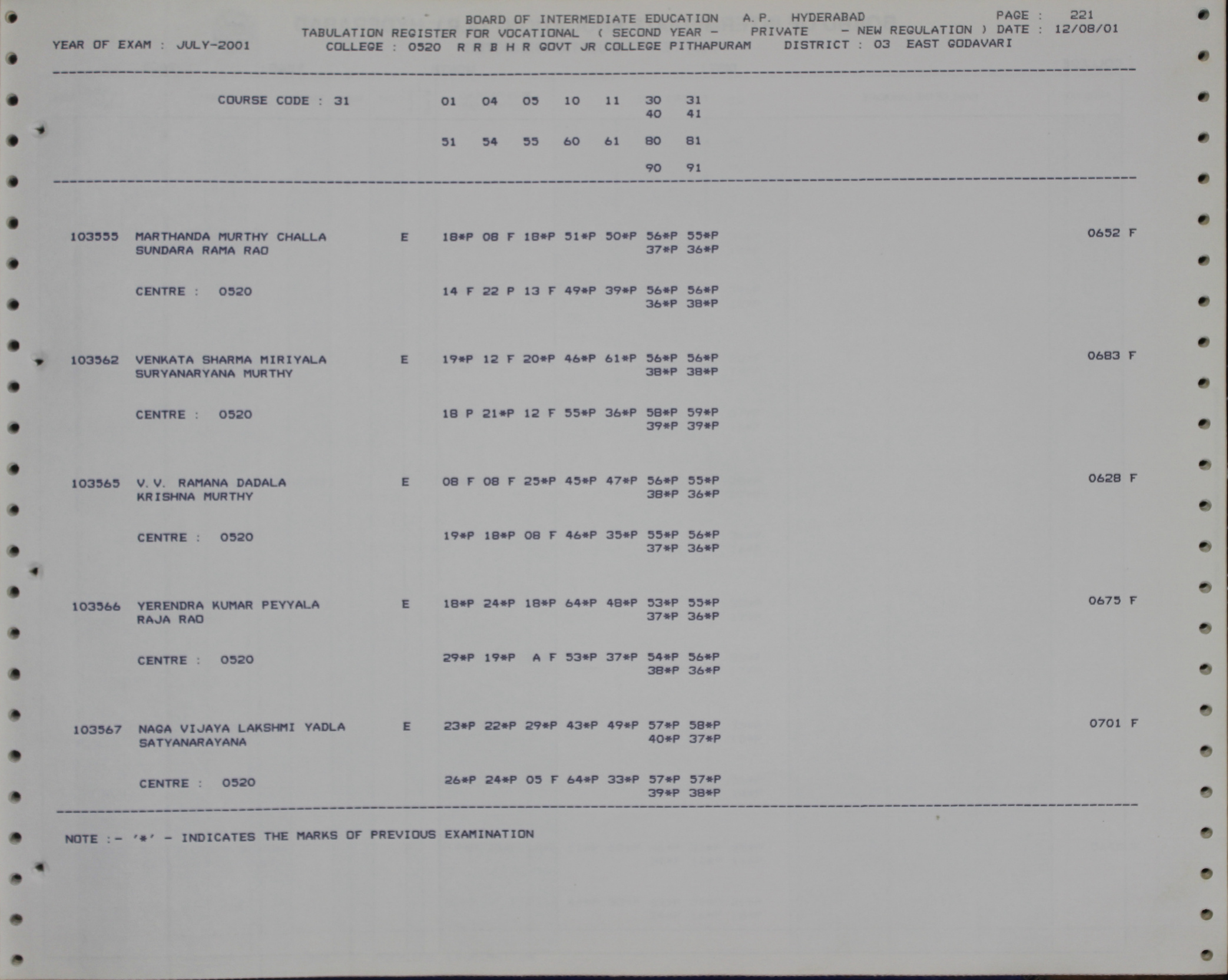 BOARD OF INTERMEDIATE EDUCATION A.P. HYDERABAD PAGE : 221
TABULATION REGISTER FOR VOCATIONAL ( SECOND YEAR - PRIVATE - NEW REGULATION ) DATE : 12/08/01
YEAR OF EXAM : JULY-2001 COLLEGE : 0520 R R B H R GOVT JR COLLEGE PITHAPURAM DISTRICT : 03 EAST GODAVARI

COURSE CODE : 31 01 04 05 10 11 30 31
40 41

51 54 55 60 61 80 81

90 91

103555 MARTHANDA MURTHY CHALLA E 18*P 08 F 18*P 51*P 50*P 56*P 55*P 0652 F
SUNDARA RAMA RAO 37*P 36*P

CENTRE : 0520 14 F 22 P 13 F 49*P 39*P 56*P 56*P
36*P 38*P

103562 VENKATA SHARMA MIRIYALA E 19*P 12 F 20*P 46*P 61*P 56*P 56*P 0683 F
SURYANARYANA MURTHY 38*P 38*P

CENTRE : 0520 18 P 21*P 12 F 55*P 36*P 58*P 59*P
39*P 39*P

103565 V.V. RAMANA DADALA E 08 F 08 F 25*P 45*P 47*P 56*P 55*P 0628 F
KRISHNA MURTHY 38*P 36*P

CENTRE : 0520 19*P 18*P 08 F 46*P 35*P 55*P 56*P
37*P 36*P

103566 YERENDRA KUMAR PEYYALA E 18*P 24*P 18*P 64*P 48*P 53*P 55*P 0675 F
RAJA RAO 37*P 36*P

CENTRE : 0520 29*P 19*P A F 53*P 37*P 54*P 56*P
38*P 36*P

103567 NAGA VIJAYA LAKSHMI YADLA E 23*P 22*P 29*P 43*P 49*P 57*P 58*P 0701 F
SATYANARAYANA 40*P 37*P

CENTRE : 0520 26*P 24*P 05 F 64*P 33*P 57*P 57*P
39*P 38*P

NOTE :- '*' - INDICATES THE MARKS OF PREVIOUS EXAMINATION